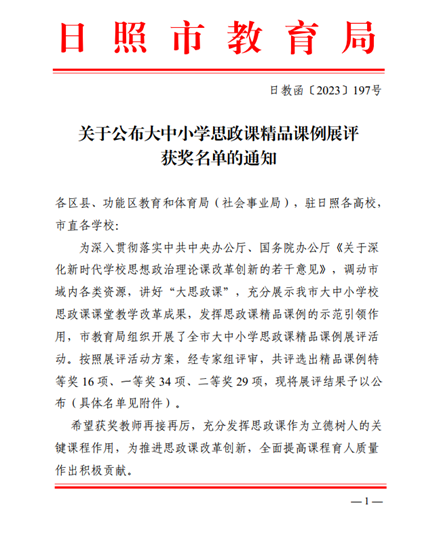 日照市教育局

日教函〔2023〕197号

关于公布大中小学思政课精品课例展评获奖名单的通知

各区县、功能区教育和体育局（社会事业局），驻日照各高校，市直各学校:

为深入贯彻落实中共中央办公厅、国务院办公厅《关于深化新时代学校思想政治理论课改革创新的若干意见》，调动市域内各类资源，讲好“大思政课”，充分展示我市大中小学校思政课课堂教学改革成果，发挥思政课精品课例的示范引领作用，市教育局组织开展了全市大中小学思政课精品课例展评活动。按照展评活动方案，经专家组评审，共评选出精品课例特等奖16项、一等奖34项、二等奖29项，现将展评结果予以公布（具体名单见附件）。

希望获奖教师再接再厉，充分发挥思政课作为立德树人的关键课程作用，为推进思政课改革创新，全面提高课程育人质量作出积极贡献。

—1—